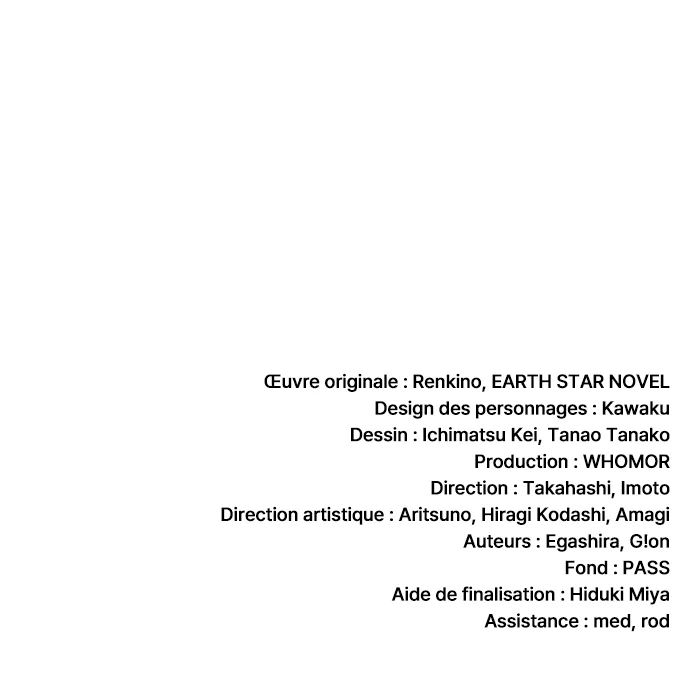 Œuvre originale : Renkino, EARTH STAR NOVEL
Design des personnages : Kawaku
Dessin : Ichimatsu Kei, Tanao Tanako
Production : WHOMOR
Direction : Takahashi, Imoto
Direction artistique : Aritsuno, Hiragi Kodashi, Amagi
Auteurs : Egashira, G!on
Fond : PASS
Aide de finalisation : Hiduki Miya
Assistance : med, rod